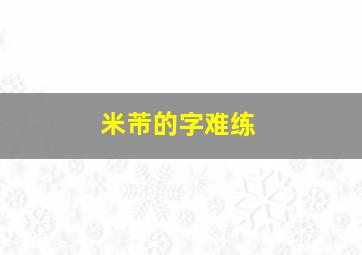 米芾的字难练